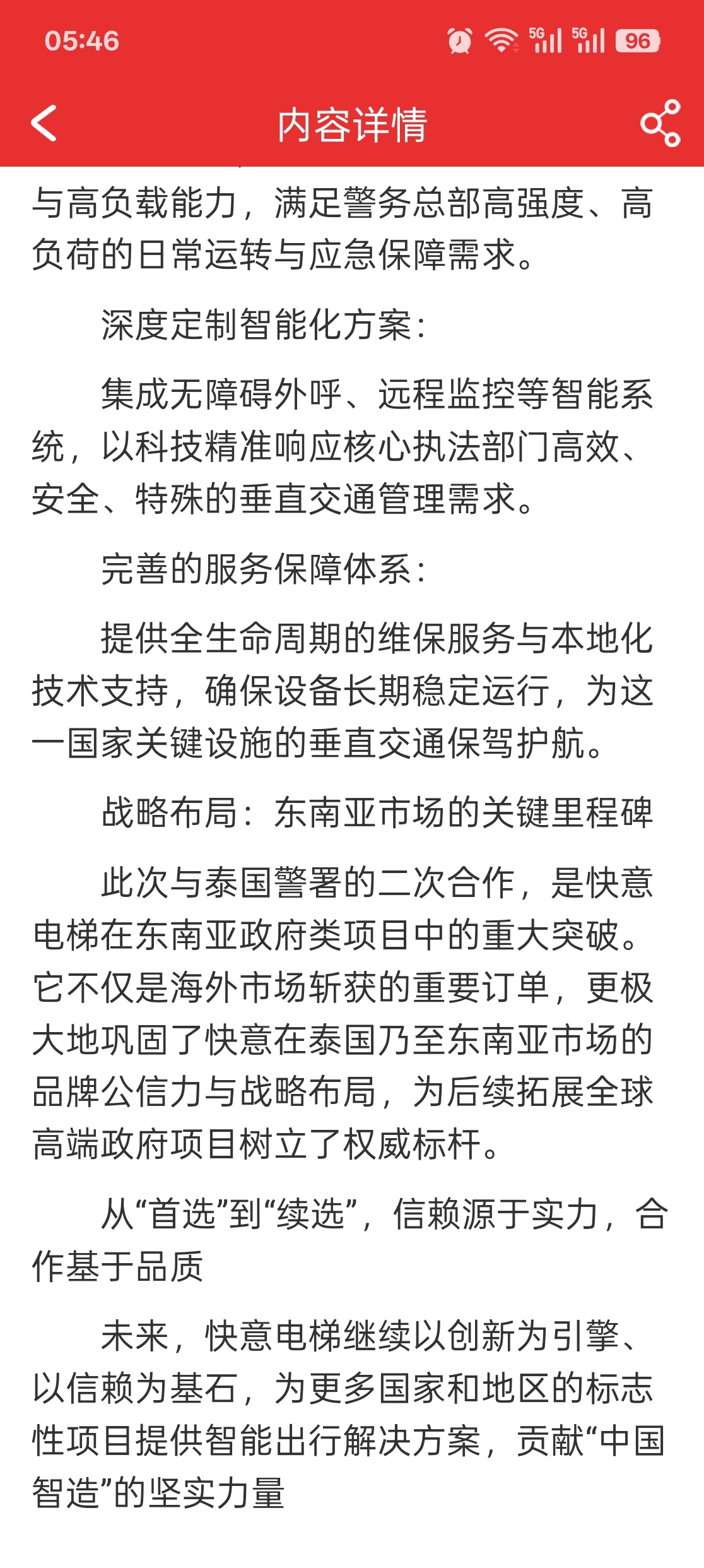 05:46

5G 5G 96

内容详情

与高负载能力，满足警务总部高强度、高负荷的日常运转与应急保障需求。

深度定制智能化方案：

集成无障碍外呼、远程监控等智能系统，以科技精准响应核心执法部门高效、安全、特殊的垂直交通管理需求。

完善的服务保障体系：

提供全生命周期的维保服务与本地化技术支持，确保设备长期稳定运行，为这一国家关键设施的垂直交通保驾护航。

战略布局：东南亚市场的关键里程碑

此次与泰国警署的二次合作，是快意电梯在东南亚政府类项目中的重大突破。它不仅是海外市场斩获的重要订单，更极大地巩固了快意在泰国乃至东南亚市场的品牌公信力与战略布局，为后续拓展全球高端政府项目树立了权威标杆。

从“首选”到“续选”，信赖源于实力，合作基于品质

未来，快意电梯继续以创新为引擎、以信赖为基石，为更多国家和地区的标志性项目提供智能出行解决方案，贡献“中国智造”的坚实力量